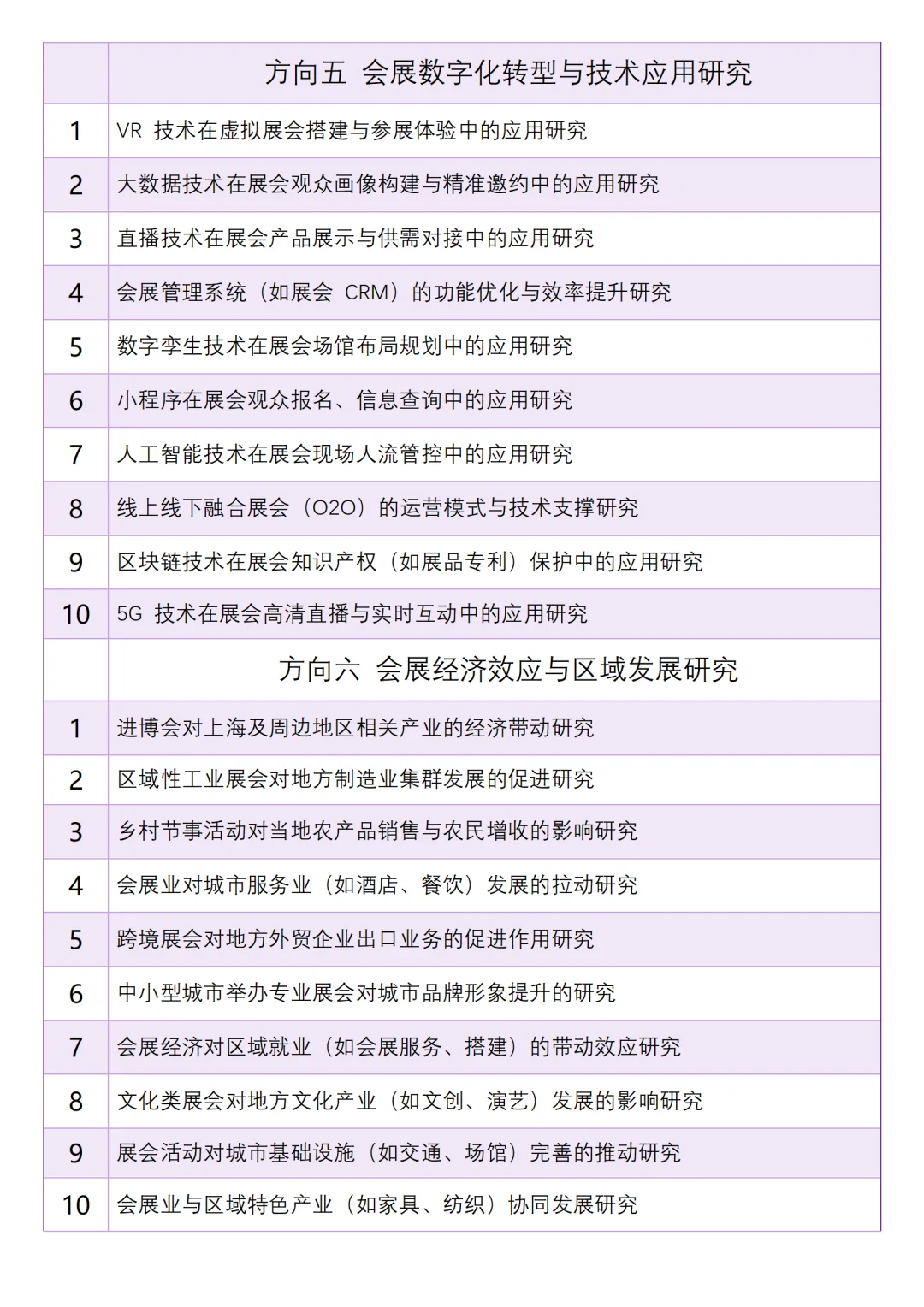 | | 方向五 会展数字化转型与技术应用研究 |
|---|---|
| 1 | VR 技术在虚拟展会搭建与参展体验中的应用研究 |
| 2 | 大数据技术在展会观众画像构建与精准邀约中的应用研究 |
| 3 | 直播技术在展会产品展示与供需对接中的应用研究 |
| 4 | 会展管理系统（如展会 CRM）的功能优化与效率提升研究 |
| 5 | 数字孪生技术在展会场馆布局规划中的应用研究 |
| 6 | 小程序在展会观众报名、信息查询中的应用研究 |
| 7 | 人工智能技术在展会现场人流管控中的应用研究 |
| 8 | 线上线下融合展会（O2O）的运营模式与技术支撑研究 |
| 9 | 区块链技术在展会知识产权（如展品专利）保护中的应用研究 |
| 10 | 5G 技术在展会高清直播与实时互动中的应用研究 |
| | 方向六 会展经济效应与区域发展研究 |
| 1 | 进博会对上海及周边地区相关产业的经济带动研究 |
| 2 | 区域性工业展会对地方制造业集群发展的促进研究 |
| 3 | 乡村节事活动对当地农产品销售与农民增收的影响研究 |
| 4 | 会展业对城市服务业（如酒店、餐饮）发展的拉动研究 |
| 5 | 跨境展会对地方外贸企业出口业务的促进作用研究 |
| 6 | 中小型城市举办专业展会对城市品牌形象提升的研究 |
| 7 | 会展经济对区域就业（如会展服务、搭建）的带动效应研究 |
| 8 | 文化类展会对地方文化产业（如文创、演艺）发展的影响研究 |
| 9 | 展会活动对城市基础设施（如交通、场馆）完善的推动研究 |
| 10 | 会展业与区域特色产业（如家具、纺织）协同发展研究 |